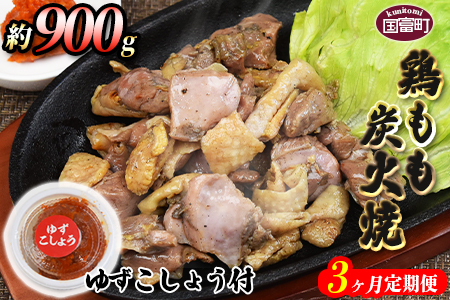 約900g

kunitomi
国富町

鶏もも炭火焼

ゆずこしょう

ゆずこしょう付

3ヶ月定期便